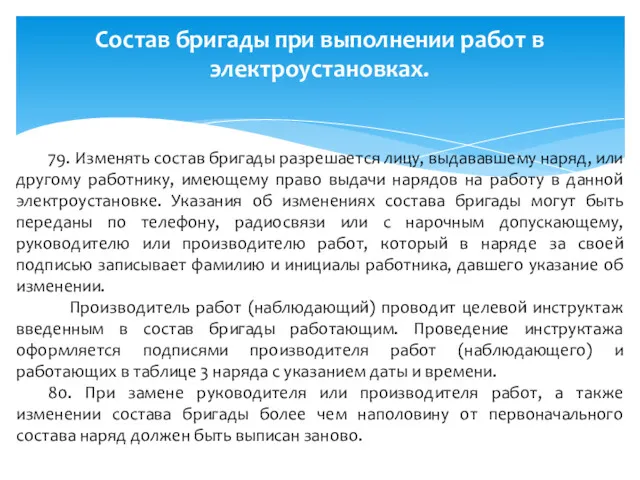 Состав бригады при выполнении работ в электроустановках.

79. Изменять состав бригады разрешается лицу, выдававшему наряд, или другому работнику, имеющему право выдачи нарядов на работу в данной электроустановке. Указания об изменениях состава бригады могут быть переданы по телефону, радиосвязи или с нарочным допускающему, руководителю или производителю работ, который в наряде за своей подписью записывает фамилию и инициалы работника, давшего указание об изменении.

Производитель работ (наблюдающий) проводит целевой инструктаж введенным в состав бригады работающим. Проведение инструктажа оформляется подписями производителя работ (наблюдающего) и работающих в таблице 3 наряда с указанием даты и времени.

80. При замене руководителя или производителя работ, а также изменении состава бригады более чем наполовину от первоначального состава наряд должен быть выписан заново.